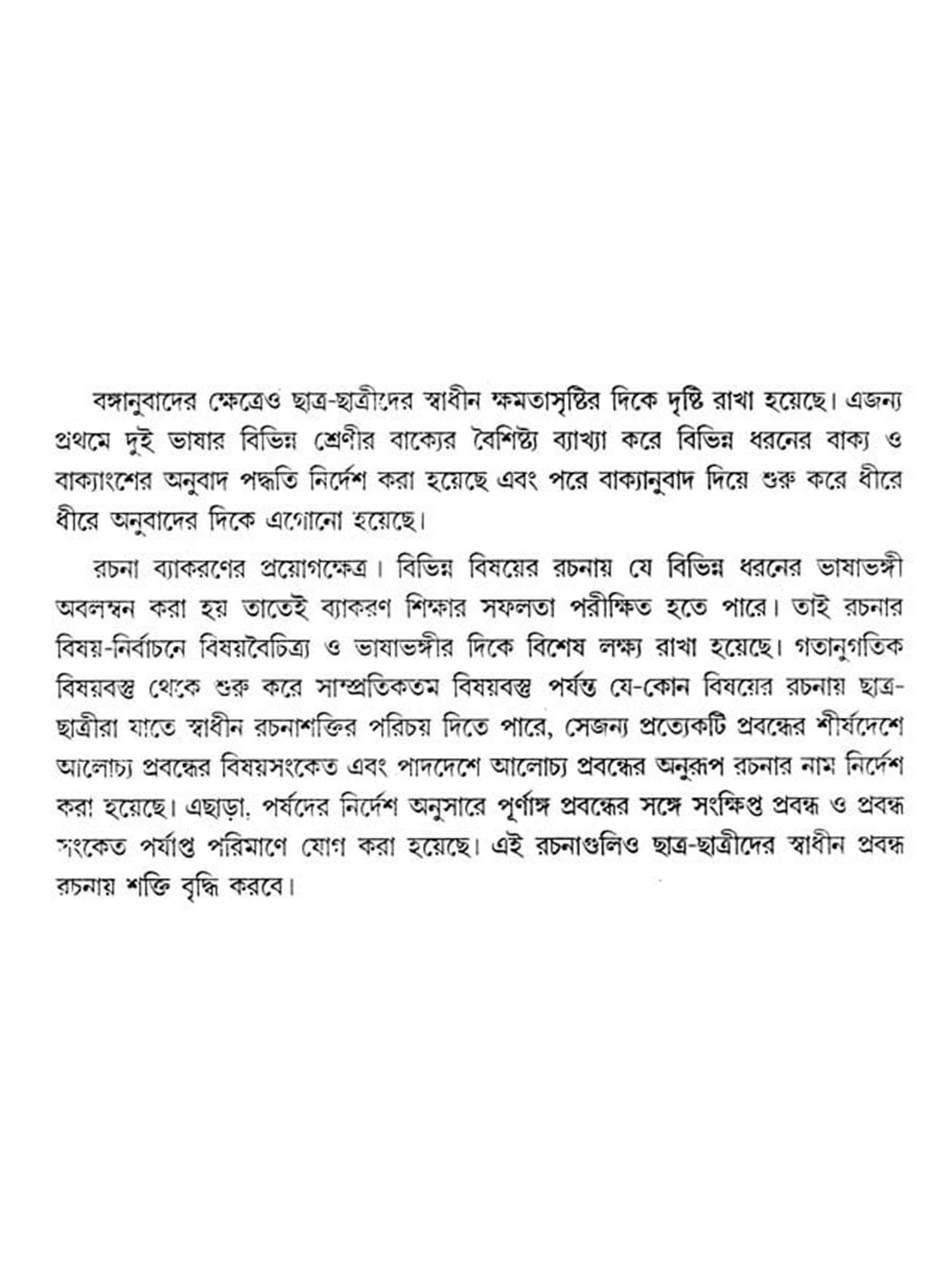 বঙ্গানুবাদের ক্ষেত্রেও ছাত্র-ছাত্রীদের স্বাধীন ক্ষমতাসৃষ্টির দিকে দৃষ্টি রাখা হয়েছে। এজন্য প্রথমে দুই ভাষার বিভিন্ন শ্রেণীর বাক্যের বৈশিষ্ট্য ব্যাখ্যা করে বিভিন্ন ধরনের বাক্য ও বাক্যাংশের অনুবাদ পদ্ধতি নির্দেশ করা হয়েছে এবং পরে বাক্যানুবাদ দিয়ে শুরু করে ধীরে ধীরে অনুবাদের দিকে এগোনো হয়েছে।

রচনা ব্যাকরণের প্রয়োগক্ষেত্র। বিভিন্ন বিষয়ের রচনায় যে বিভিন্ন ধরনের ভাষাভঙ্গী অবলম্বন করা হয় তাতেই ব্যাকরণ শিক্ষার সফলতা পরীক্ষিত হতে পারে। তাই রচনার বিষয়-নির্বাচনে বিষয়বৈচিত্র্য ও ভাষাভঙ্গীর দিকে বিশেষ লক্ষ্য রাখা হয়েছে। গতানুগতিক বিষয়বস্তু থেকে শুরু করে সাম্প্রতিকতম বিষয়বস্তু পর্যন্ত যে-কোন বিষয়ের রচনায় ছাত্র-ছাত্রীরা যাতে স্বাধীন রচনাশক্তির পরিচয় দিতে পারে, সেজন্য প্রত্যেকটি প্রবন্ধের শীর্ষদেশে আলোচ্য প্রবন্ধের বিষয়সংকেত এবং পাদদেশে আলোচ্য প্রবন্ধের অনুরূপ রচনার নাম নির্দেশ করা হয়েছে। এছাড়া, পর্ষদের নির্দেশ অনুসারে পূর্ণাঙ্গ প্রবন্ধের সঙ্গে সংক্ষিপ্ত প্রবন্ধ ও প্রবন্ধ সংকেত পর্যাপ্ত পরিমাণে যোগ করা হয়েছে। এই রচনাগুলিও ছাত্র-ছাত্রীদের স্বাধীন প্রবন্ধ রচনায় শক্তি বৃদ্ধি করবে।